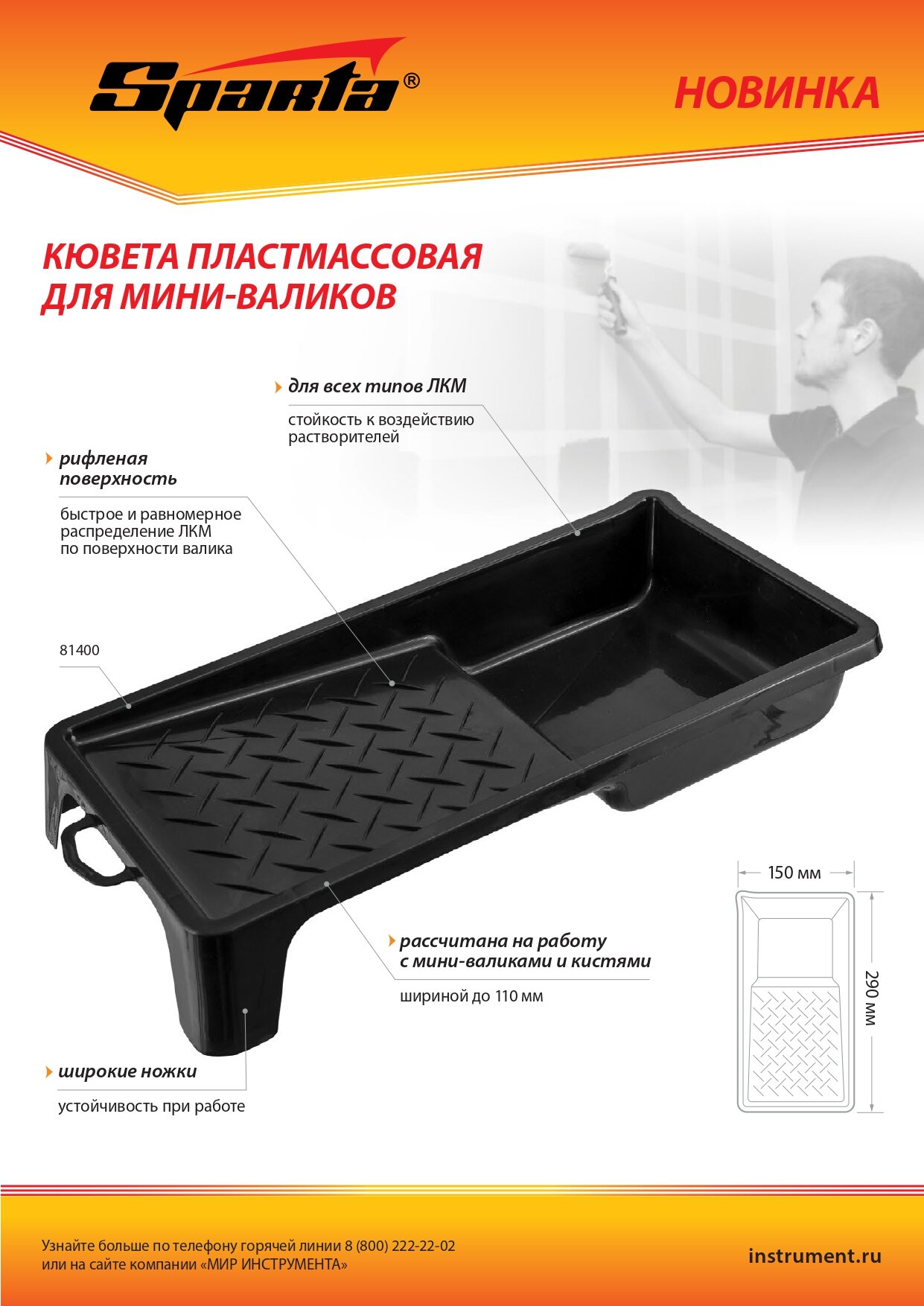 Sparta®

НОВИНКА

КЮВЕТА ПЛАСТМАССОВАЯ ДЛЯ МИНИ-ВАЛИКОВ

для всех типов ЛКМ

стойкость к воздействию растворителей

рифленая поверхность

быстрое и равномерное распределение ЛКМ по поверхности валика

81400

рассчитана на работу с мини-валиками и кистями

шириной до 110 мм

широкие ножки

устойчивость при работе

150 мм

290 мм

Узнайте больше по телефону горячей линии 8 (800) 222-22-02 или на сайте компании «МИР ИНСТРУМЕНТА»

instrument.ru